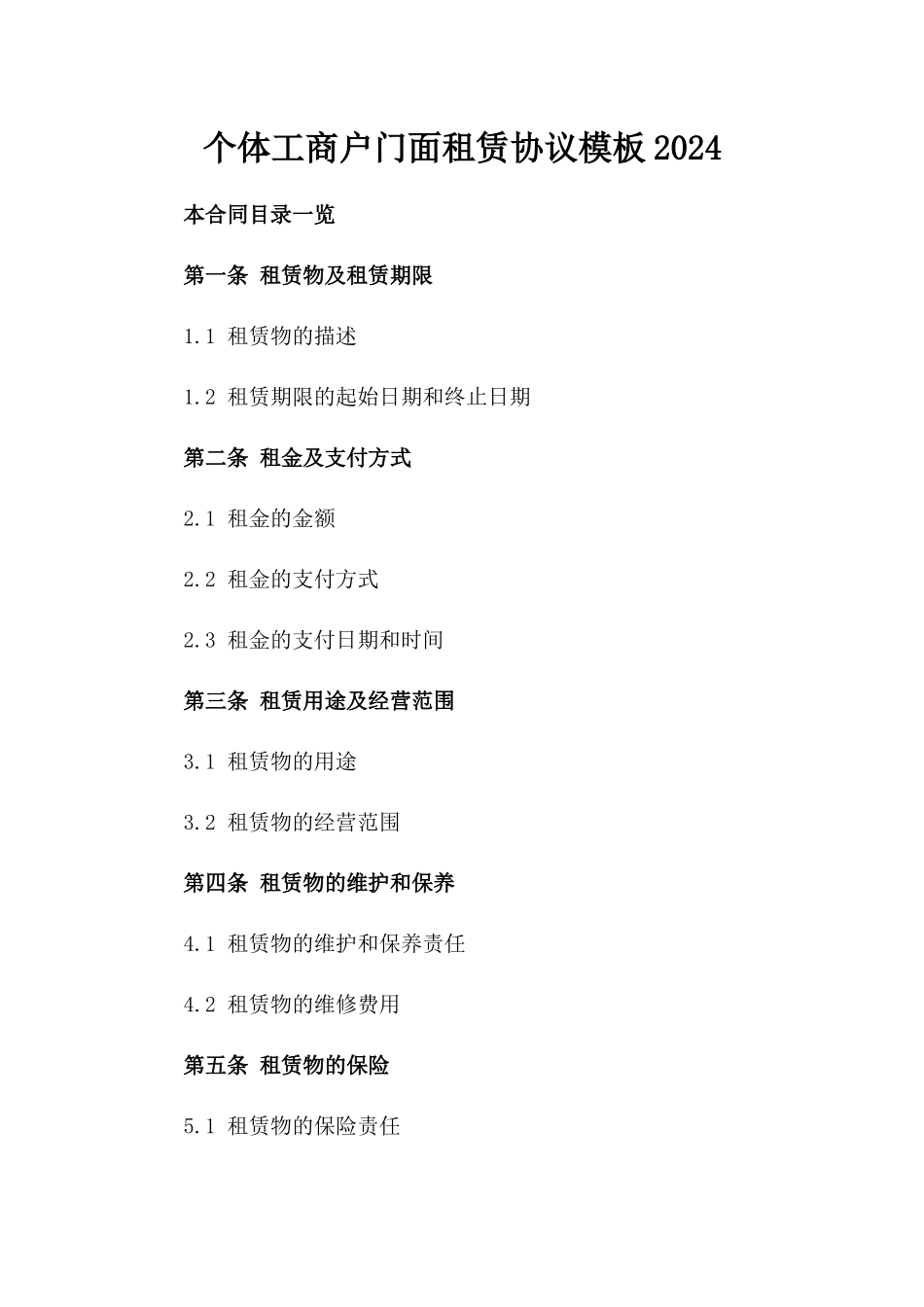 个体工商户门面租赁协议模板2024

本合同目录一览

第一条 租赁物及租赁期限

1.1 租赁物的描述

1.2 租赁期限的起始日期和终止日期

第二条 租金及支付方式

2.1 租金的金额

2.2 租金的支付方式

2.3 租金的支付日期和时间

第三条 租赁用途及经营范围

3.1 租赁物的用途

3.2 租赁物的经营范围

第四条 租赁物的维护和保养

4.1 租赁物的维护和保养责任

4.2 租赁物的维修费用

第五条 租赁物的保险

5.1 租赁物的保险责任